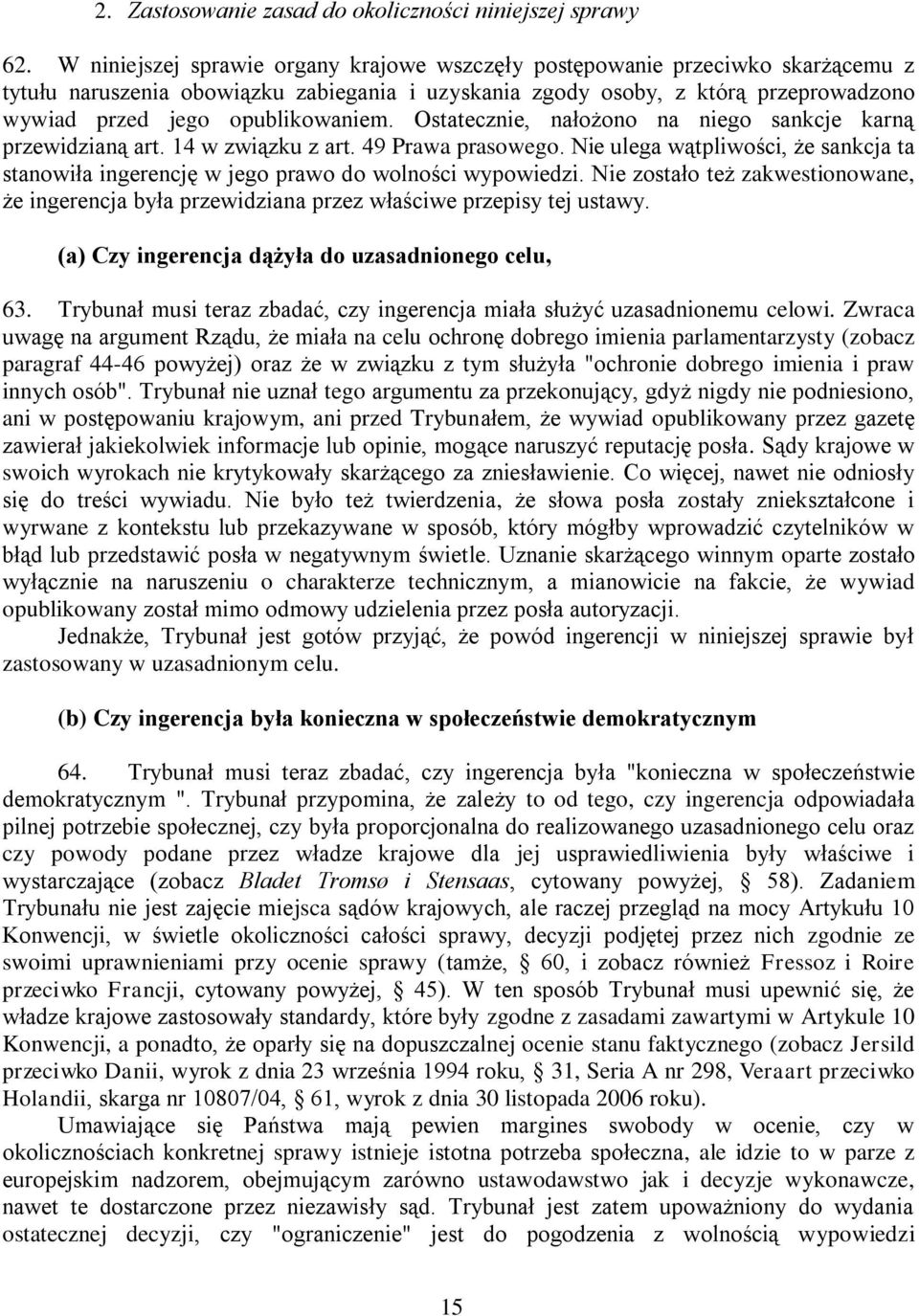 2. Zastosowanie zasad do okoliczności niniejszej sprawy

62. W niniejszej sprawie organy krajowe wszczęły postępowanie przeciwko skarżącemu z tytułu naruszenia obowiązku zabiegania i uzyskania zgody osoby, z którą przeprowadzono wywiad przed jego opublikowaniem. Ostatecznie, nałożono na niego sankcje karną przewidzianą art. 14 w związku z art. 49 Prawa prasowego. Nie ulega wątpliwości, że sankcja ta stanowiła ingerencję w jego prawo do wolności wypowiedzi. Nie zostało też zakwestionowane, że ingerencja była przewidziana przez właściwe przepisy tej ustawy.

(a) Czy ingerencja dążyła do uzasadnionego celu,

63. Trybunał musi teraz zbadać, czy ingerencja miała służyć uzasadnionemu celowi. Zwraca uwagę na argument Rządu, że miała na celu ochronę dobrego imienia parlamentarzysty (zobacz paragraf 44-46 powyżej) oraz że w związku z tym służyła "ochronie dobrego imienia i praw innych osób". Trybunał nie uznał tego argumentu za przekonujący, gdyż nigdy nie podniesiono, ani w postępowaniu krajowym, ani przed Trybunałem, że wywiad opublikowany przez gazetę zawierał jakiekolwiek informacje lub opinie, mogące naruszyć reputację posła. Sądy krajowe w swoich wyrokach nie krytykowały skarżącego za zniesławienie. Co więcej, nawet nie odniosły się do treści wywiadu. Nie było też twierdzenia, że słowa posła zostały zniekształcone i wyrwane z kontekstu lub przekazywane w sposób, który mógłby wprowadzić czytelników w błąd lub przedstawić posła w negatywnym świetle. Uznanie skarżącego winnym oparte zostało wyłącznie na naruszeniu o charakterze technicznym, a mianowicie na fakcie, że wywiad opublikowany został mimo odmowy udzielenia przez posła autoryzacji.

Jednakże, Trybunał jest gotów przyjąć, że powód ingerencji w niniejszej sprawie był zastosowany w uzasadnionym celu.

(b) Czy ingerencja była konieczna w społeczeństwie demokratycznym

64. Trybunał musi teraz zbadać, czy ingerencja była "konieczna w społeczeństwie demokratycznym ". Trybunał przypomina, że zależy to od tego, czy ingerencja odpowiadała pilnej potrzebie społecznej, czy była proporcjonalna do realizowanego uzasadnionego celu oraz czy powody podane przez władze krajowe dla jej usprawiedliwienia były właściwe i wystarczające (zobacz Bladet Tromsø i Stensaas, cytowany powyżej, § 58). Zadaniem Trybunału nie jest zajęcie miejsca sądów krajowych, ale raczej przegląd na mocy Artykułu 10 Konwencji, w świetle okoliczności całości sprawy, decyzji podjętej przez nich zgodnie ze swoimi uprawnieniami przy ocenie sprawy (tamże, § 60, i zobacz również Fressoz i Roire przeciwko Francji, cytowany powyżej, § 45). W ten sposób Trybunał musi upewnić się, że władze krajowe zastosowały standardy, które były zgodne z zasadami zawartymi w Artykule 10 Konwencji, a ponadto, że oparły się na dopuszczalnej ocenie stanu faktycznego (zobacz Jersild przeciwko Danii, wyrok z dnia 23 września 1994 roku, § 31, Seria A nr 298, Veraart przeciwko Holandii, skarga nr 10807/04, § 61, wyrok z dnia 30 listopada 2006 roku).

Umawiające się Państwa mają pewien margines swobody w ocenie, czy w okolicznościach konkretnej sprawy istnieje istotna potrzeba społeczna, ale idzie to w parze z europejskim nadzorem, obejmującym zarówno ustawodawstwo jak i decyzje wykonawcze, nawet te dostarczone przez niezawisły sąd. Trybunał jest zatem upoważniony do wydania ostatecznej decyzji, czy "ograniczenie" jest do pogodzenia z wolnością wypowiedzi

15